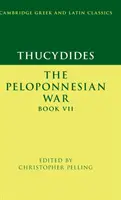 CAMBRIDGE GREEK AND LATIN CLASSICS

THUCYDIDES

THE PELOPONNESIAN WAR
BOOK VII

EDITED BY
CHRISTOPHER PELLING